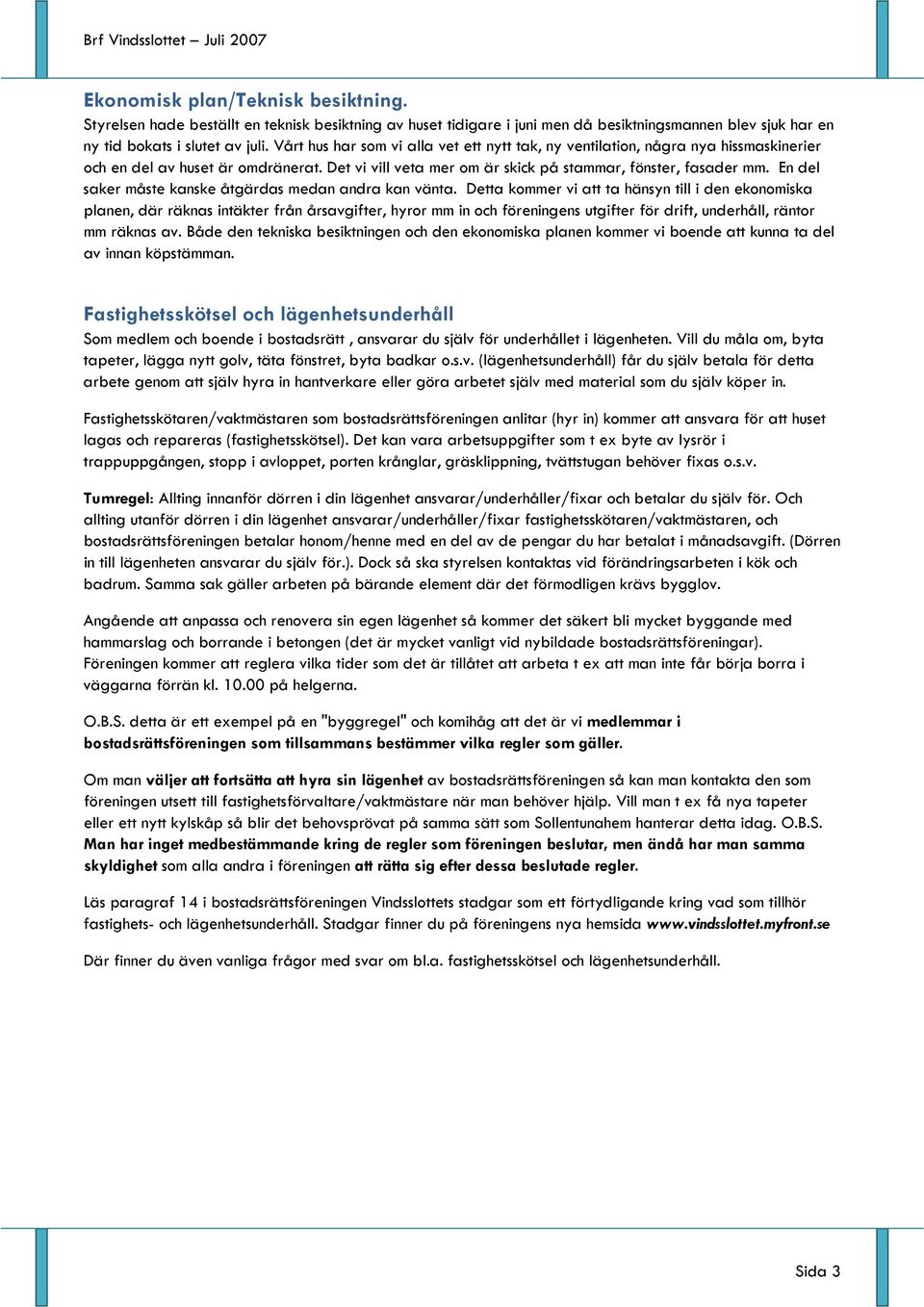 Brf Vindsslottet – Juli 2007

Ekonomisk plan/Teknisk besiktning.
Styrelsen hade beställt en teknisk besiktning av huset tidigare i juni men då besiktningsmannen blev sjuk har en ny tid bokats i slutet av juli. Vårt hus har som vi alla vet ett nytt tak, ny ventilation, några nya hissmaskinerier och en del av huset är omdränerat. Det vi vill veta mer om är skick på stammar, fönster, fasader mm. En del saker måste kanske åtgärdas medan andra kan vänta. Detta kommer vi att ta hänsyn till i den ekonomiska planen, där räknas intäkter från årsavgifter, hyror mm in och föreningens utgifter för drift, underhåll, räntor mm räknas av. Både den tekniska besiktningen och den ekonomiska planen kommer vi boende att kunna ta del av innan köpstämman.

Fastighetsskötsel och lägenhetsunderhåll
Som medlem och boende i bostadsrätt , ansvarar du själv för underhållet i lägenheten. Vill du måla om, byta tapeter, lägga nytt golv, täta fönstret, byta badkar o.s.v. (lägenhetsunderhåll) får du själv betala för detta arbete genom att själv hyra in hantverkare eller göra arbetet själv med material som du själv köper in.

Fastighetsskötaren/vaktmästaren som bostadsrättsföreningen anlitar (hyr in) kommer att ansvara för att huset lagas och repareras (fastighetsskötsel). Det kan vara arbetsuppgifter som t ex byte av lysrör i trappuppgången, stopp i avloppet, porten krånglar, gräsklippning, tvättstugan behöver fixas o.s.v.

Tumregel: Allting innanför dörren i din lägenhet ansvarar/underhåller/fixar och betalar du själv för. Och allting utanför dörren i din lägenhet ansvarar/underhåller/fixar fastighetsskötaren/vaktmästaren, och bostadsrättsföreningen betalar honom/henne med en del av de pengar du har betalat i månadsavgift. (Dörren in till lägenheten ansvarar du själv för.). Dock så ska styrelsen kontaktas vid förändringsarbeten i kök och badrum. Samma sak gäller arbeten på bärande element där det förmodligen krävs bygglov.

Angående att anpassa och renovera sin egen lägenhet så kommer det säkert bli mycket byggande med hammarslag och borrande i betongen (det är mycket vanligt vid nybildade bostadsrättsföreningar). Föreningen kommer att reglera vilka tider som det är tillåtet att arbeta t ex att man inte får börja borra i väggarna förrän kl. 10.00 på helgerna.

O.B.S. detta är ett exempel på en "byggregel" och komihåg att det är vi medlemmar i bostadsrättsföreningen som tillsammans bestämmer vilka regler som gäller.

Om man väljer att fortsätta att hyra sin lägenhet av bostadsrättsföreningen så kan man kontakta den som föreningen utsett till fastighetsförvaltare/vaktmästare när man behöver hjälp. Vill man t ex få nya tapeter eller ett nytt kylskåp så blir det behovsprövat på samma sätt som Sollentunahem hanterar detta idag. O.B.S. Man har inget medbestämmande kring de regler som föreningen beslutar, men ändå har man samma skyldighet som alla andra i föreningen att rätta sig efter dessa beslutade regler.

Läs paragraf 14 i bostadsrättsföreningen Vindsslottets stadgar som ett förtydligande kring vad som tillhör fastighets- och lägenhetsunderhåll. Stadgar finner du på föreningens nya hemsida www.vindsslottet.myfront.se

Där finner du även vanliga frågor med svar om bl.a. fastighetsskötsel och lägenhetsunderhåll.

Sida 3